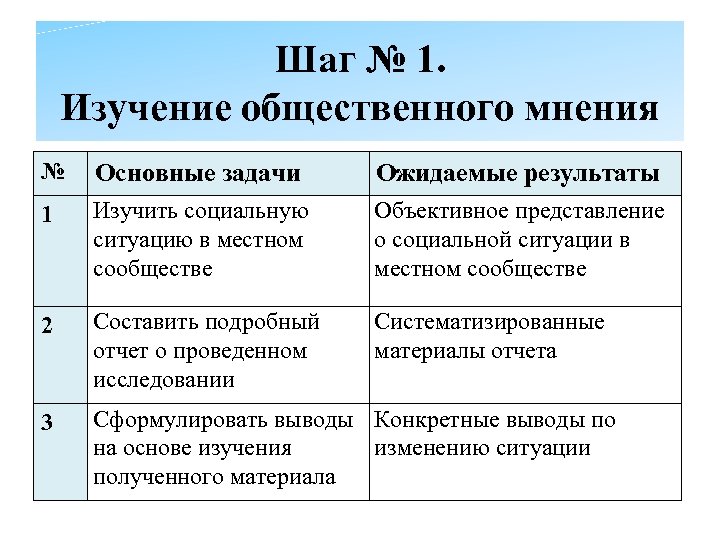 Шаг № 1.
Изучение общественного мнения

| № | Основные задачи | Ожидаемые результаты |
|---|---|---|
| 1 | Изучить социальную ситуацию в местном сообществе | Объективное представление о социальной ситуации в местном сообществе |
| 2 | Составить подробный отчет о проведенном исследовании | Систематизированные материалы отчета |
| 3 | Сформулировать выводы на основе изучения полученного материала | Конкретные выводы по изменению ситуации |